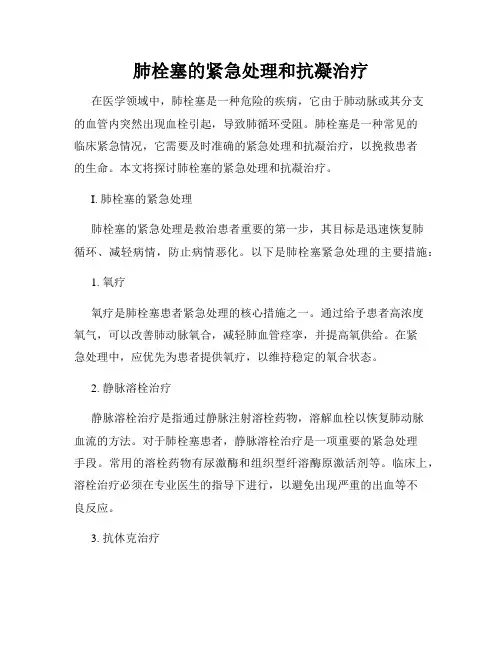 肺栓塞的紧急处理和抗凝治疗

在医学领域中，肺栓塞是一种危险的疾病，它由于肺动脉或其分支的血管内突然出现血栓引起，导致肺循环受阻。肺栓塞是一种常见的临床紧急情况，它需要及时准确的紧急处理和抗凝治疗，以挽救患者的生命。本文将探讨肺栓塞的紧急处理和抗凝治疗。

I. 肺栓塞的紧急处理

肺栓塞的紧急处理是救治患者重要的第一步，其目标是迅速恢复肺循环、减轻病情，防止病情恶化。以下是肺栓塞紧急处理的主要措施：

1. 氧疗

氧疗是肺栓塞患者紧急处理的核心措施之一。通过给予患者高浓度氧气，可以改善肺动脉氧合，减轻肺血管痉挛，并提高氧供给。在紧急处理中，应优先为患者提供氧疗，以维持稳定的氧合状态。

2. 静脉溶栓治疗

静脉溶栓治疗是指通过静脉注射溶栓药物，溶解血栓以恢复肺动脉血流的方法。对于肺栓塞患者，静脉溶栓治疗是一项重要的紧急处理手段。常用的溶栓药物有尿激酶和组织型纤溶酶原激活剂等。临床上，溶栓治疗必须在专业医生的指导下进行，以避免出现严重的出血等不良反应。

3. 抗休克治疗